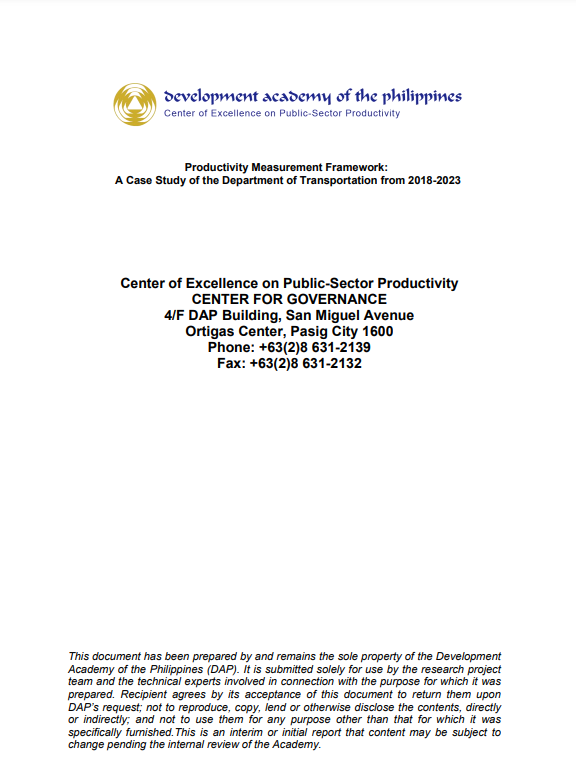 development academy of the philippines
Center of Excellence on Public-Sector Productivity

Productivity Measurement Framework:
A Case Study of the Department of Transportation from 2018-2023

Center of Excellence on Public-Sector Productivity
CENTER FOR GOVERNANCE
4/F DAP Building, San Miguel Avenue
Ortigas Center, Pasig City 1600
Phone: +63(2)8 631-2139
Fax: +63(2)8 631-2132

This document has been prepared by and remains the sole property of the Development Academy of the Philippines (DAP). It is submitted solely for use by the research project team and the technical experts involved in connection with the purpose for which it was prepared. Recipient agrees by its acceptance of this document to return them upon DAP's request; not to reproduce, copy, lend or otherwise disclose the contents, directly or indirectly; and not to use them for any purpose other than that for which it was specifically furnished.This is an interim or initial report that content may be subject to change pending the internal review of the Academy.